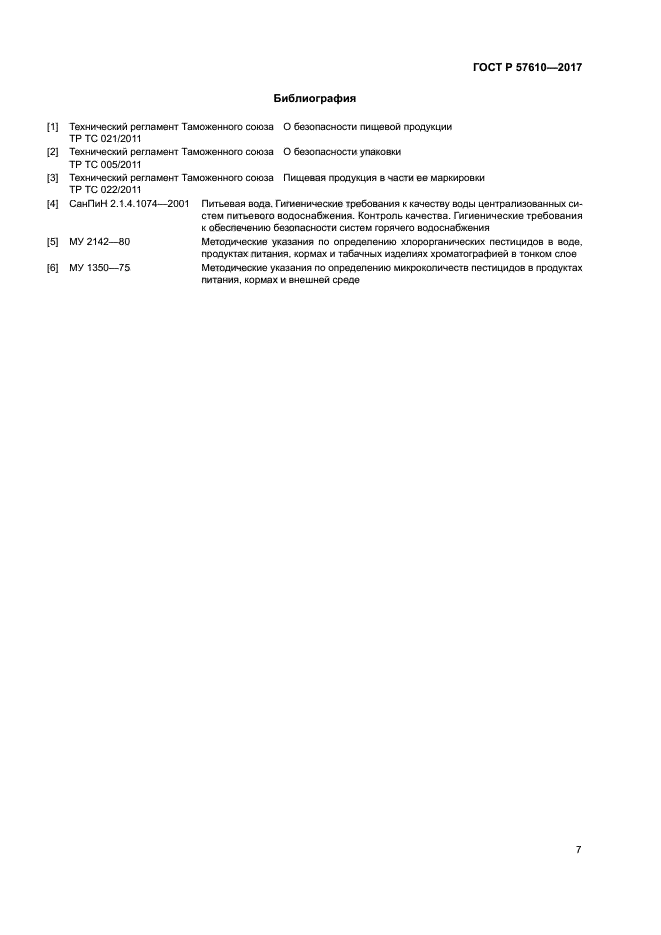 ГОСТ Р 57610—2017

Библиография

[1] Технический регламент Таможенного союза ТР ТС 021/2011 О безопасности пищевой продукции

[2] Технический регламент Таможенного союза ТР ТС 005/2011 О безопасности упаковки

[3] Технический регламент Таможенного союза ТР ТС 022/2011 Пищевая продукция в части ее маркировки

[4] СанПиН 2.1.4.1074—2001 Питьевая вода. Гигиенические требования к качеству воды централизованных систем питьевого водоснабжения. Контроль качества. Гигиенические требования к обеспечению безопасности систем горячего водоснабжения

[5] МУ 2142—80 Методические указания по определению хлорорганических пестицидов в воде, продуктах питания, кормах и табачных изделиях хроматографией в тонком слое

[6] МУ 1350—75 Методические указания по определению микроколичеств пестицидов в продуктах питания, кормах и внешней среде

7